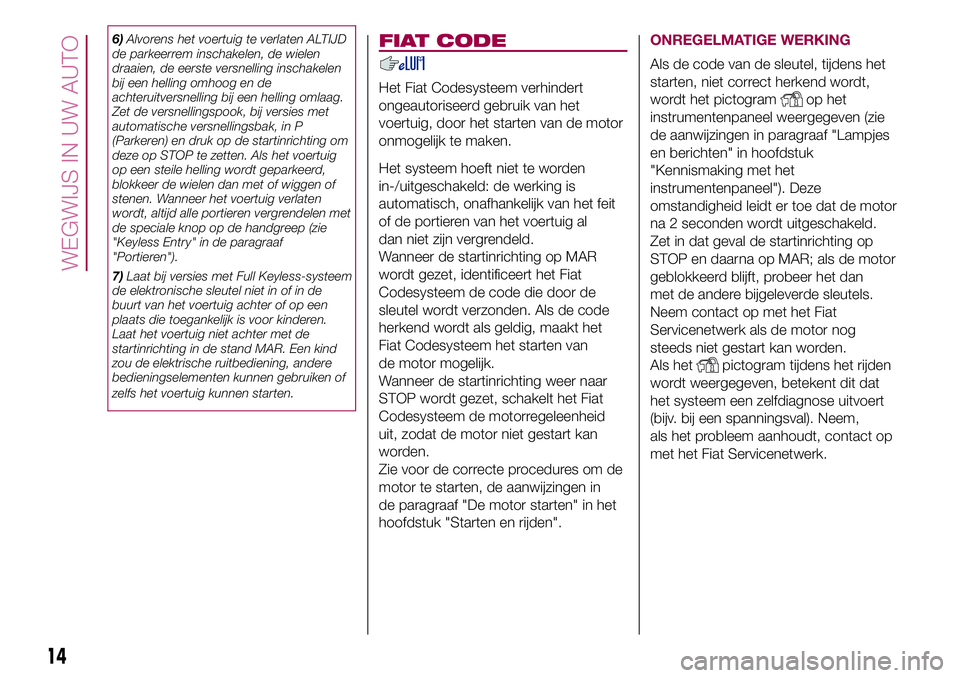 WEGWIJS IN UW AUTO

6) Alvorens het voertuig te verlaten ALTIJD de parkeerrem inschakelen, de wielen draaien, de eerste versnelling inschakelen bij een helling omhoog en de achteruitversnelling bij een helling omlaag. Zet de versnellingspook, bij versies met automatische versnellingsbak, in P (Parkeren) en druk op de startinrichting om deze op STOP te zetten. Als het voertuig op een steile helling wordt geparkeerd, blokkeer de wielen dan met of wiggen of stenen. Wanneer het voertuig verlaten wordt, altijd alle portieren vergrendelen met de speciale knop op de handgreep (zie "Keyless Entry" in de paragraaf "Portieren").

7) Laat bij versies met Full Keyless-systeem de elektronische sleutel niet in of in de buurt van het voertuig achter of op een plaats die toegankelijk is voor kinderen. Laat het voertuig niet achter met de startinrichting in de stand MAR. Een kind zou de elektrische ruitbediening, andere bedieningselementen kunnen gebruiken of zelfs het voertuig kunnen starten.

FIAT CODE

Het Fiat Codesysteem verhindert ongeautoriseerd gebruik van het voertuig, door het starten van de motor onmogelijk te maken.

Het systeem hoeft niet te worden in-/uitgeschakeld: de werking is automatisch, onafhankelijk van het feit of de portieren van het voertuig al dan niet zijn vergrendeld.
Wanneer de startinrichting op MAR wordt gezet, identificeert het Fiat Codesysteem de code die door de sleutel wordt verzonden. Als de code herkend wordt als geldig, maakt het Fiat Codesysteem het starten van de motor mogelijk.
Wanneer de startinrichting weer naar STOP wordt gezet, schakelt het Fiat Codesysteem de motorregeleenheid uit, zodat de motor niet gestart kan worden.
Zie voor de correcte procedures om de motor te starten, de aanwijzingen in de paragraaf "De motor starten" in het hoofdstuk "Starten en rijden".

ONREGELMATIGE WERKING

Als de code van de sleutel, tijdens het starten, niet correct herkend wordt, wordt het pictogram op het instrumentenpaneel weergegeven (zie de aanwijzingen in paragraaf "Lampjes en berichten" in hoofdstuk "Kennismaking met het instrumentenpaneel"). Deze omstandigheid leidt er toe dat de motor na 2 seconden wordt uitgeschakeld. Zet in dat geval de startinrichting op STOP en daarna op MAR; als de motor geblokkeerd blijft, probeer het dan met de andere bijgeleverde sleutels. Neem contact op met het Fiat Servicenetwerk als de motor nog steeds niet gestart kan worden.
Als het pictogram tijdens het rijden wordt weergegeven, betekent dit dat het systeem een zelfdiagnose uitvoert (bijv. bij een spanningsval). Neem, als het probleem aanhoudt, contact op met het Fiat Servicenetwerk.

14

carmanualsonline.info